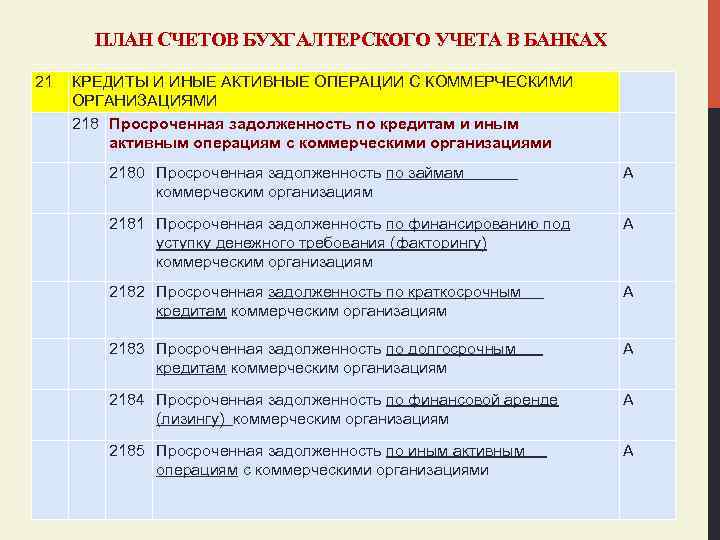 ПЛАН СЧЕТОВ БУХГАЛТЕРСКОГО УЧЕТА В БАНКАХ

| 21 | КРЕДИТЫ И ИНЫЕ АКТИВНЫЕ ОПЕРАЦИИ С КОММЕРЧЕСКИМИ ОРГАНИЗАЦИЯМИ | | | |
|---|---|---|---|---|
| | 218 | Просроченная задолженность по кредитам и иным активным операциям с коммерческими организациями | | |
| | | 2180 | Просроченная задолженность по займам коммерческим организациям | А |
| | | 2181 | Просроченная задолженность по финансированию под уступку денежного требования (факторингу) коммерческим организациям | А |
| | | 2182 | Просроченная задолженность по краткосрочным кредитам коммерческим организациям | А |
| | | 2183 | Просроченная задолженность по долгосрочным кредитам коммерческим организациям | А |
| | | 2184 | Просроченная задолженность по финансовой аренде (лизингу) коммерческим организациям | А |
| | | 2185 | Просроченная задолженность по иным активным операциям с коммерческими организациями | А |